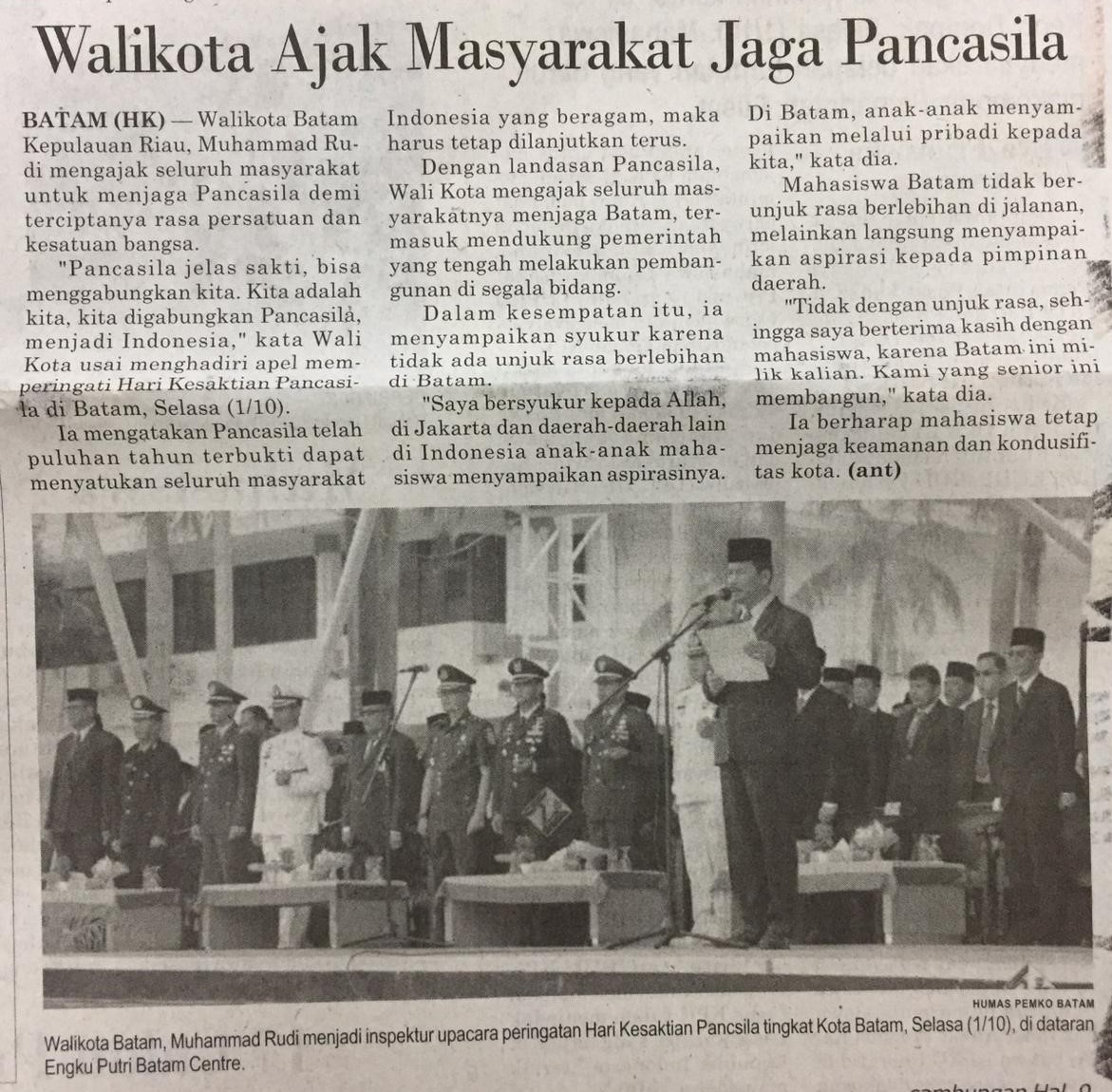 Walikota Ajak Masyarakat Jaga Pancasila

BATAM (HK) — Walikota Batam Kepulauan Riau, Muhammad Rudi mengajak seluruh masyarakat untuk menjaga Pancasila demi terciptanya rasa persatuan dan kesatuan bangsa.

"Pancasila jelas sakti, bisa menggabungkan kita. Kita adalah kita, kita digabungkan Pancasila, menjadi Indonesia," kata Wali Kota usai menghadiri apel memperingati Hari Kesaktian Pancasila di Batam, Selasa (1/10).

Ia mengatakan Pancasila telah puluhan tahun terbukti dapat menyatukan seluruh masyarakat Indonesia yang beragam, maka harus tetap dilanjutkan terus.

Dengan landasan Pancasila, Wali Kota mengajak seluruh masyarakatnya menjaga Batam, termasuk mendukung pemerintah yang tengah melakukan pembangunan di segala bidang.

Dalam kesempatan itu, ia menyampaikan syukur karena tidak ada unjuk rasa berlebihan di Batam.

"Saya bersyukur kepada Allah, di Jakarta dan daerah-daerah lain di Indonesia anak-anak mahasiswa menyampaikan aspirasinya. Di Batam, anak-anak menyampaikan melalui pribadi kepada kita," kata dia.

Mahasiswa Batam tidak berunjuk rasa berlebihan di jalanan, melainkan langsung menyampaikan aspirasi kepada pimpinan daerah.

"Tidak dengan unjuk rasa, sehingga saya berterima kasih dengan mahasiswa, karena Batam ini milik kalian. Kami yang senior ini membangun," kata dia.

Ia berharap mahasiswa tetap menjaga keamanan dan kondusifitas kota. (ant)

HUMAS PEMKO BATAM

Walikota Batam, Muhammad Rudi menjadi inspektur upacara peringatan Hari Kesaktian Pancsila tingkat Kota Batam, Selasa (1/10), di dataran Engku Putri Batam Centre.

sambungan Hal. 9